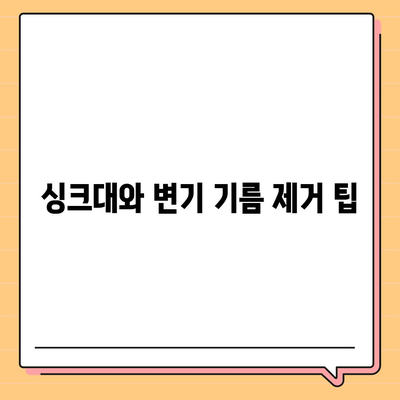 싱크대와 변기 기름 제거 팁